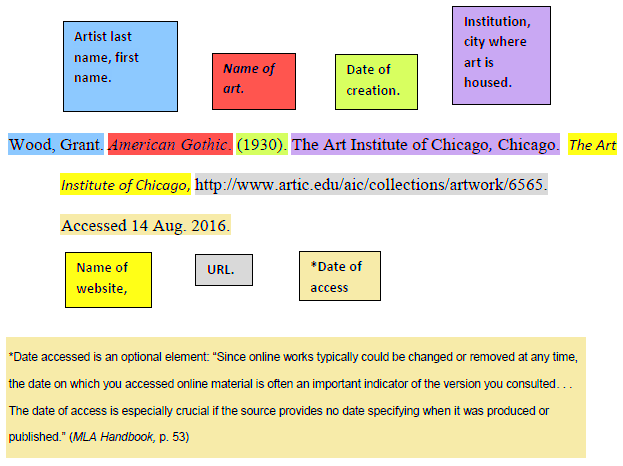 Artist last name, first name.

Name of art.

Date of creation.

Institution, city where art is housed.

Wood, Grant. American Gothic. (1930). The Art Institute of Chicago, Chicago. The Art Institute of Chicago, http://www.artic.edu/aic/collections/artwork/6565. Accessed 14 Aug. 2016.

Name of website,

URL.

*Date of access

*Date accessed is an optional element: "Since online works typically could be changed or removed at any time, the date on which you accessed online material is often an important indicator of the version you consulted. . . The date of access is especially crucial if the source provides no date specifying when it was produced or published." (MLA Handbook, p. 53)